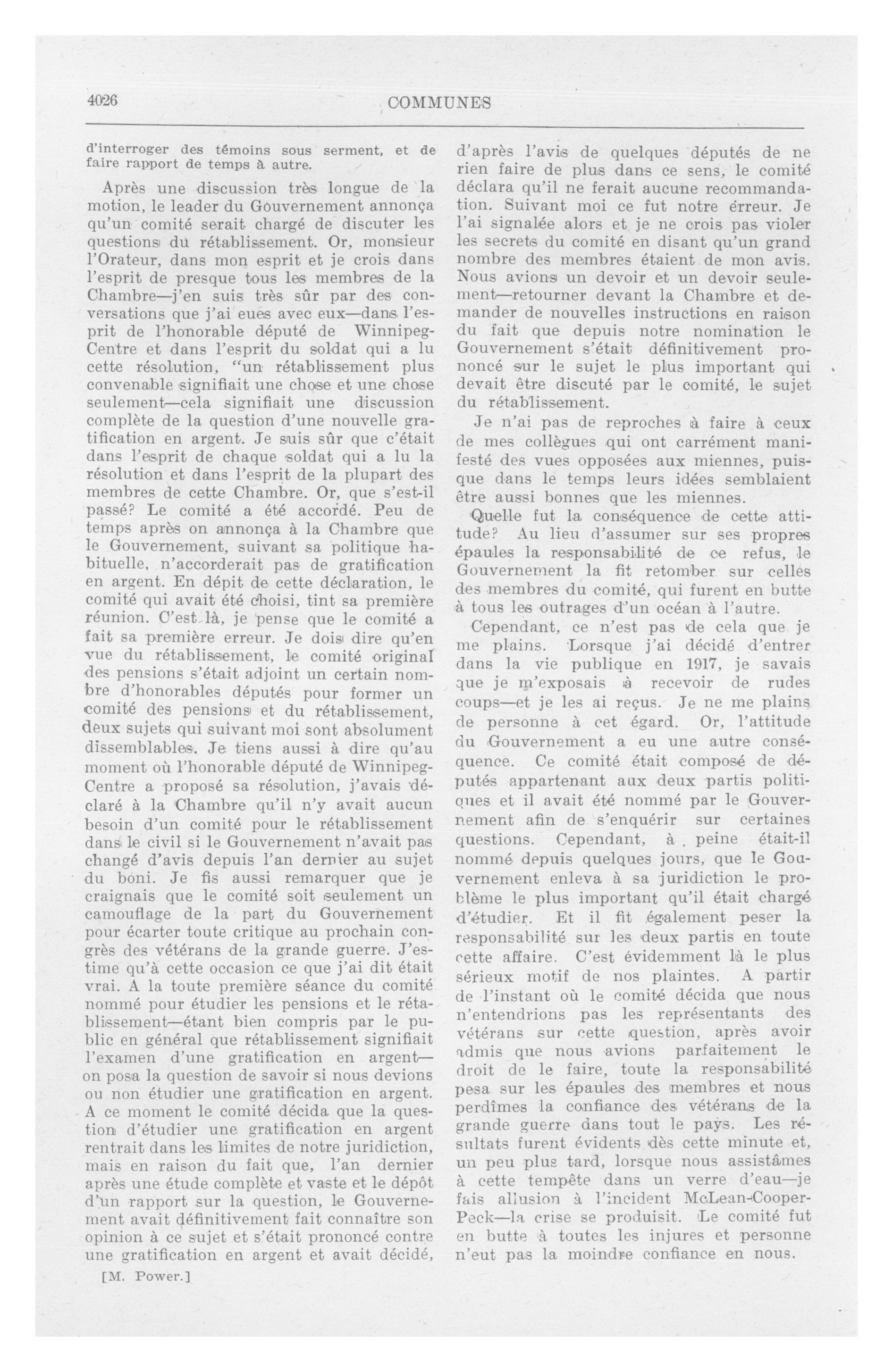 4026 COMMUNES

d'interroger des témoins sous serment, et de faire rapport de temps à autre.

Après une discussion très longue de la motion, le leader du Gouvernement annonça qu'un comité serait chargé de discuter les questions du rétablissement. Or, monsieur l'Orateur, dans mon esprit et je crois dans l'esprit de presque tous les membres de la Chambre—j'en suis très sûr par des conversations que j'ai eues avec eux—dans l'esprit de l'honorable député de Winnipeg-Centre et dans l'esprit du soldat qui a lu cette résolution, "un rétablissement plus convenable signifiait une chose et une chose seulement—cela signifiait une discussion complète de la question d'une nouvelle gratification en argent. Je suis sûr que c'était dans l'esprit de chaque soldat qui a lu la résolution et dans l'esprit de la plupart des membres de cette Chambre. Or, que s'est-il passé? Le comité a été accordé. Peu de temps après on annonça à la Chambre que le Gouvernement, suivant sa politique habituelle, n'accorderait pas de gratification en argent. En dépit de cette déclaration, le comité qui avait été choisi, tint sa première réunion. C'est là, je pense que le comité a fait sa première erreur. Je dois dire qu'en vue du rétablissement, le comité original des pensions s'était adjoint un certain nombre d'honorables députés pour former un comité des pensions et du rétablissement, deux sujets qui suivant moi sont absolument dissemblables. Je tiens aussi à dire qu'au moment où l'honorable député de Winnipeg-Centre a proposé sa résolution, j'avais déclaré à la Chambre qu'il n'y avait aucun besoin d'un comité pour le rétablissement dans le civil si le Gouvernement n'avait pas changé d'avis depuis l'an dernier au sujet du boni. Je fis aussi remarquer que je craignais que le comité soit seulement un camouflage de la part du Gouvernement pour écarter toute critique au prochain congrès des vétérans de la grande guerre. J'estime qu'à cette occasion ce que j'ai dit était vrai. A la toute première séance du comité nommé pour étudier les pensions et le rétablissement—étant bien compris par le public en général que rétablissement signifiait l'examen d'une gratification en argent—on posa la question de savoir si nous devions ou non étudier une gratification en argent. A ce moment le comité décida que la question d'étudier une gratification en argent rentrait dans les limites de notre juridiction, mais en raison du fait que, l'an dernier après une étude complète et vaste et le dépôt d'un rapport sur la question, le Gouvernement avait définitivement fait connaître son opinion à ce sujet et s'était prononcé contre une gratification en argent et avait décidé,

[M. Power.]

d'après l'avis de quelques députés de ne rien faire de plus dans ce sens, le comité déclara qu'il ne ferait aucune recommandation. Suivant moi ce fut notre erreur. Je l'ai signalée alors et je ne crois pas violer les secrets du comité en disant qu'un grand nombre des membres étaient de mon avis. Nous avions un devoir et un devoir seulement—retourner devant la Chambre et demander de nouvelles instructions en raison du fait que depuis notre nomination le Gouvernement s'était définitivement prononcé sur le sujet le plus important qui devait être discuté par le comité, le sujet du rétablissement.

Je n'ai pas de reproches à faire à ceux de mes collègues qui ont carrément manifesté des vues opposées aux miennes, puisque dans le temps leurs idées semblaient être aussi bonnes que les miennes.

Quelle fut la conséquence de cette attitude? Au lieu d'assumer sur ses propres épaules la responsabilité de ce refus, le Gouvernement la fit retomber sur celles des membres du comité, qui furent en butte à tous les outrages d'un océan à l'autre.

Cependant, ce n'est pas de cela que je me plains. Lorsque j'ai décidé d'entrer dans la vie publique en 1917, je savais que je m'exposais à recevoir de rudes coups—et je les ai reçus. Je ne me plains de personne à cet égard. Or, l'attitude du Gouvernement a eu une autre conséquence. Ce comité était composé de députés appartenant aux deux partis politiques et il avait été nommé par le Gouvernement afin de s'enquérir sur certaines questions. Cependant, à peine était-il nommé depuis quelques jours, que le Gouvernement enleva à sa juridiction le problème le plus important qu'il était chargé d'étudier. Et il fit également peser la responsabilité sur les deux partis en toute cette affaire. C'est évidemment là le plus sérieux motif de nos plaintes. A partir de l'instant où le comité décida que nous n'entendrions pas les représentants des vétérans sur cette question, après avoir admis que nous avions parfaitement le droit de le faire, toute la responsabilité pesa sur les épaules des membres et nous perdîmes la confiance des vétérans de la grande guerre dans tout le pays. Les résultats furent évidents dès cette minute et, un peu plus tard, lorsque nous assistâmes à cette tempête dans un verre d'eau—je fais allusion à l'incident McLean-Cooper-Peck—la crise se produisit. Le comité fut en butte à toutes les injures et personne n'eut pas la moindre confiance en nous.